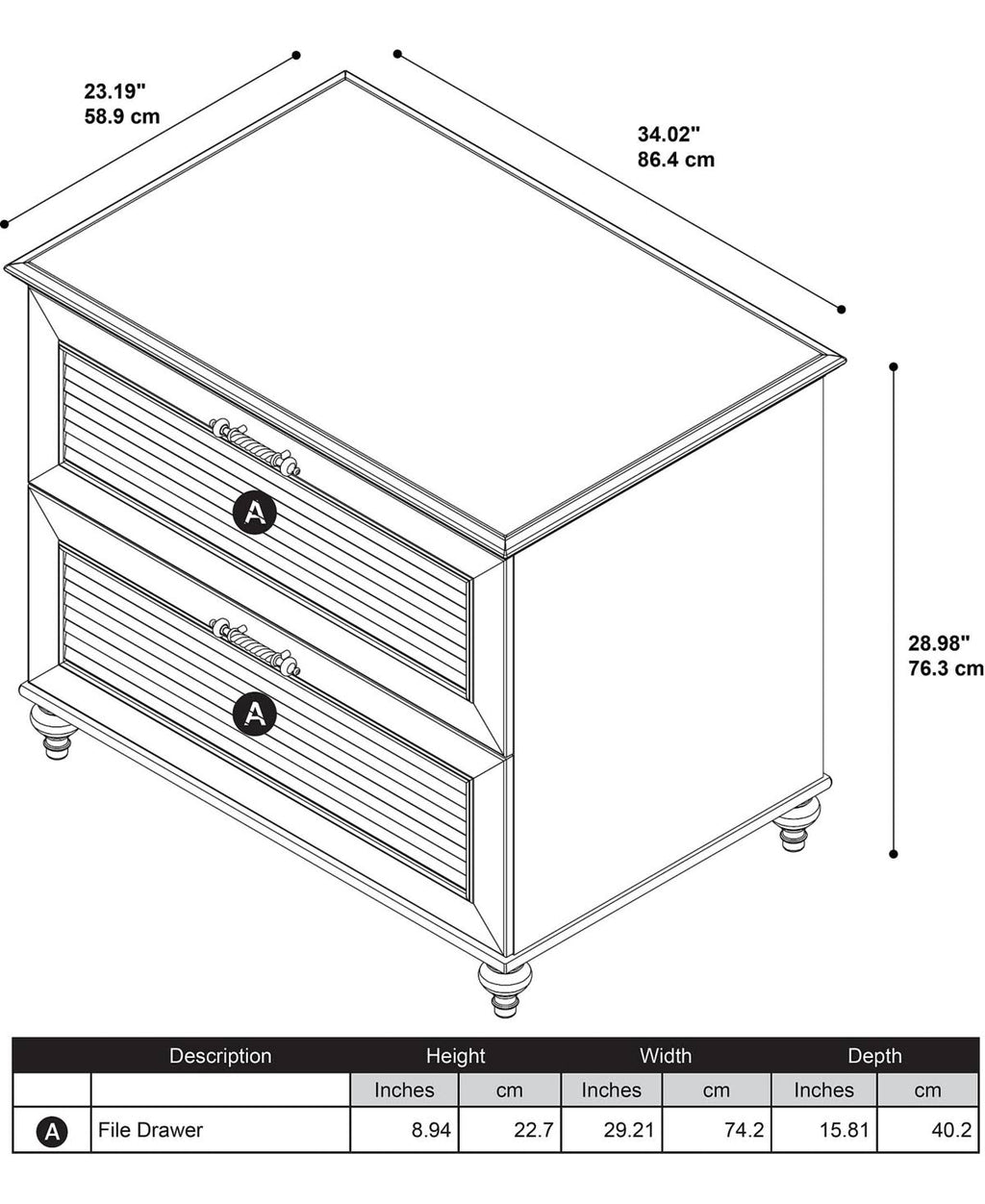 23.19"
58.9 cm

34.02"
86.4 cm

28.98"
76.3 cm

A

A

| | Description | Height | | Width | | Depth | |
|---|---|---|---|---|---|---|---|
| | | Inches | cm | Inches | cm | Inches | cm |
| A | File Drawer | 8.94 | 22.7 | 29.21 | 74.2 | 15.81 | 40.2 |